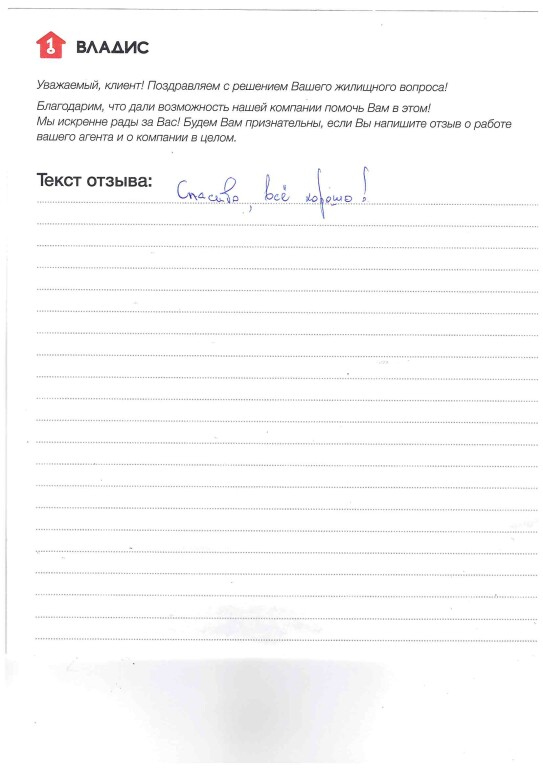 ВЛАДИС

Уважаемый, клиент! Поздравляем с решением Вашего жилищного вопроса!

Благодарим, что дали возможность нашей компании помочь Вам в этом! Мы искренне рады за Вас! Будем Вам признательны, если Вы напишите отзыв о работе вашего агента и о компании в целом.

Текст отзыва: Спасибо, всё хорошо!